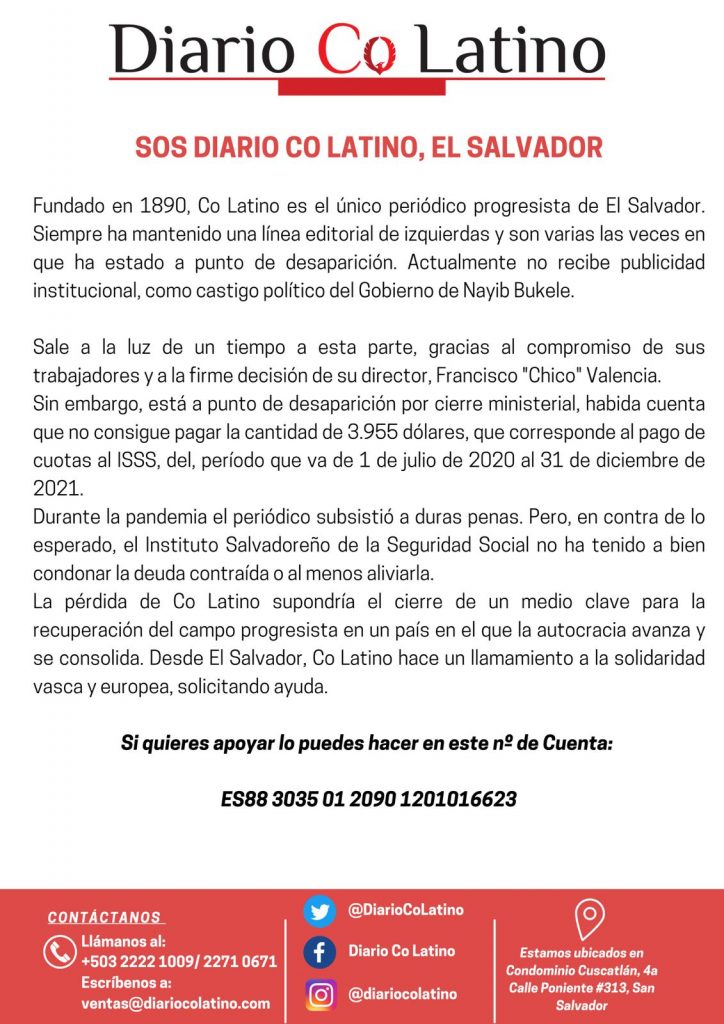 Diario Co Latino

SOS DIARIO CO LATINO, EL SALVADOR

Fundado en 1890, Co Latino es el único periódico progresista de El Salvador. Siempre ha mantenido una línea editorial de izquierdas y son varias las veces en que ha estado a punto de desaparición. Actualmente no recibe publicidad institucional, como castigo político del Gobierno de Nayib Bukele.

Sale a la luz de un tiempo a esta parte, gracias al compromiso de sus trabajadores y a la firme decisión de su director, Francisco "Chico" Valencia.
Sin embargo, está a punto de desaparición por cierre ministerial, habida cuenta que no consigue pagar la cantidad de 3.955 dólares, que corresponde al pago de cuotas al ISSS, del, período que va de 1 de julio de 2020 al 31 de diciembre de 2021.
Durante la pandemia el periódico subsistió a duras penas. Pero, en contra de lo esperado, el Instituto Salvadoreño de la Seguridad Social no ha tenido a bien condonar la deuda contraída o al menos aliviarla.
La pérdida de Co Latino supondría el cierre de un medio clave para la recuperación del campo progresista en un país en el que la autocracia avanza y se consolida. Desde El Salvador, Co Latino hace un llamamiento a la solidaridad vasca y europea, solicitando ayuda.

Si quieres apoyar lo puedes hacer en este nº de Cuenta:

ES88 3035 01 2090 1201016623

CONTÁCTANOS
Llámanos al:
+503 2222 1009/ 2271 0671
Escríbenos a:
ventas@diariocolatino.com

@DiarioCoLatino
Diario Co Latino
@diariocolatino

Estamos ubicados en Condominio Cuscatlán, 4a Calle Poniente #313, San Salvador